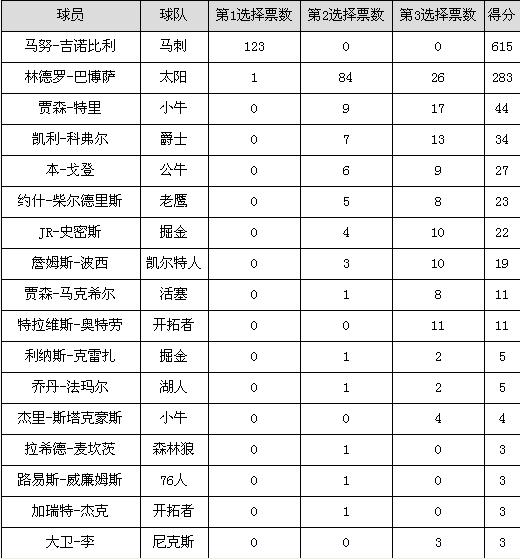 | 球员 | 球队 | 第1选择票数 | 第2选择票数 | 第3选择票数 | 得分 |
|---|---|---|---|---|---|
| 马努-吉诺比利 | 马刺 | 123 | 0 | 0 | 615 |
| 林德罗-巴博萨 | 太阳 | 1 | 84 | 26 | 283 |
| 贾森-特里 | 小牛 | 0 | 9 | 17 | 44 |
| 凯利-科弗尔 | 爵士 | 0 | 7 | 13 | 34 |
| 本-戈登 | 公牛 | 0 | 6 | 9 | 27 |
| 约什-柴尔德里斯 | 老鹰 | 0 | 5 | 8 | 23 |
| JR-史密斯 | 掘金 | 0 | 4 | 10 | 22 |
| 詹姆斯-波西 | 凯尔特人 | 0 | 3 | 10 | 19 |
| 贾森-马克希尔 | 活塞 | 0 | 1 | 8 | 11 |
| 特拉维斯-奥特劳 | 开拓者 | 0 | 0 | 11 | 11 |
| 利纳斯-克雷扎 | 掘金 | 0 | 1 | 2 | 5 |
| 乔丹-法玛尔 | 湖人 | 0 | 1 | 2 | 5 |
| 杰里-斯塔克豪斯 | 小牛 | 0 | 0 | 4 | 4 |
| 拉希德-麦坎茨 | 森林狼 | 0 | 1 | 0 | 3 |
| 路易斯-威廉姆斯 | 76人 | 0 | 1 | 0 | 3 |
| 加瑞特-杰克 | 开拓者 | 0 | 1 | 0 | 3 |
| 大卫-李 | 尼克斯 | 0 | 0 | 3 | 3 |